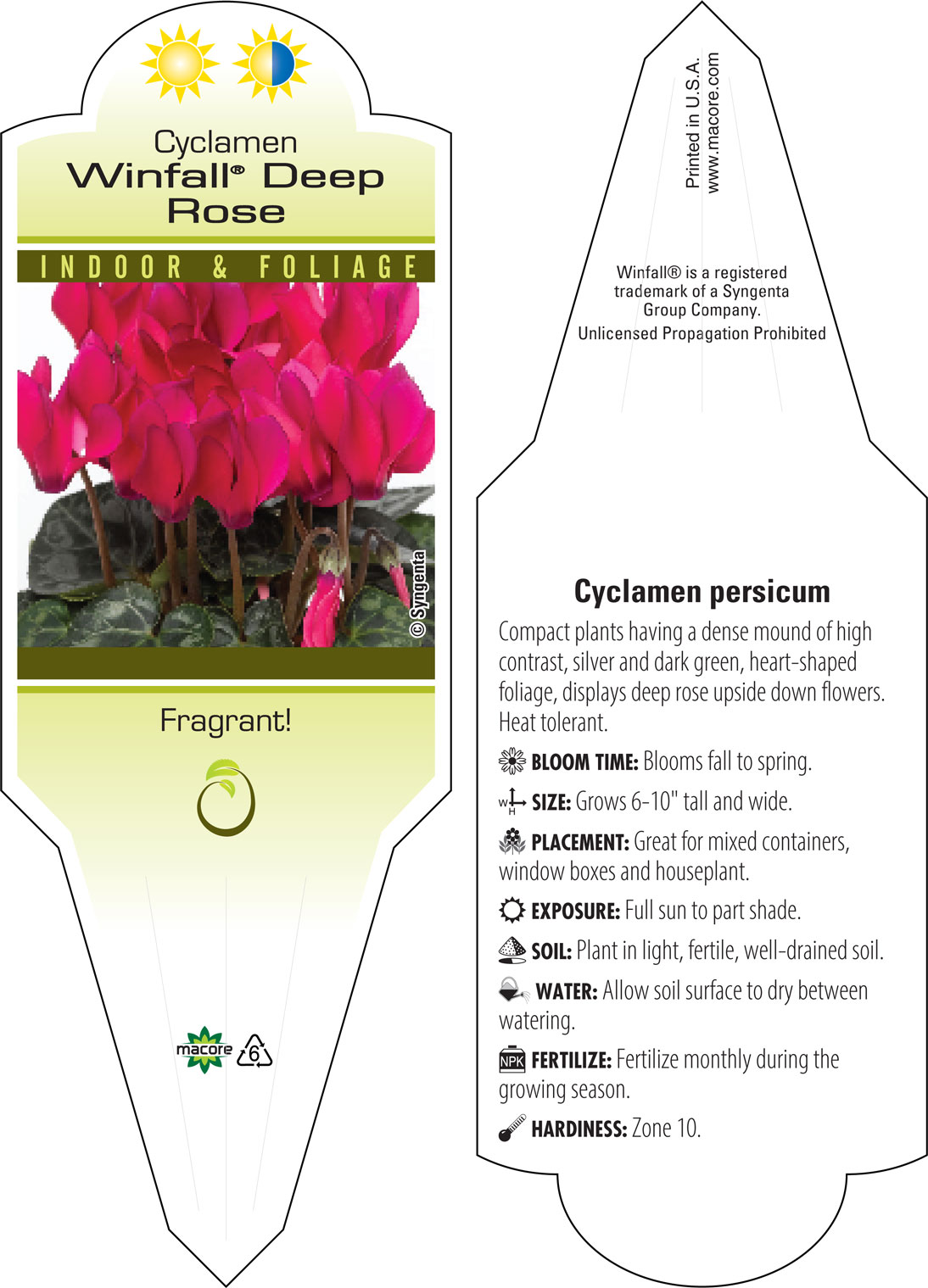 Cyclamen
Winfall® Deep Rose

INDOOR & FOLIAGE

© Syngenta

Fragrant!

macore 6

Printed in U.S.A.
www.macore.com

Winfall® is a registered trademark of a Syngenta Group Company.
Unlicensed Propagation Prohibited

Cyclamen persicum

Compact plants having a dense mound of high contrast, silver and dark green, heart-shaped foliage, displays deep rose upside down flowers. Heat tolerant.

BLOOM TIME: Blooms fall to spring.

W H SIZE: Grows 6-10" tall and wide.

PLACEMENT: Great for mixed containers, window boxes and houseplant.

EXPOSURE: Full sun to part shade.

SOIL: Plant in light, fertile, well-drained soil.

WATER: Allow soil surface to dry between watering.

NPK FERTILIZE: Fertilize monthly during the growing season.

HARDINESS: Zone 10.